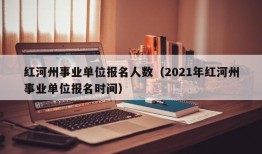 红河州事业单位报名人数（2021年红河州事业单位报名时间）